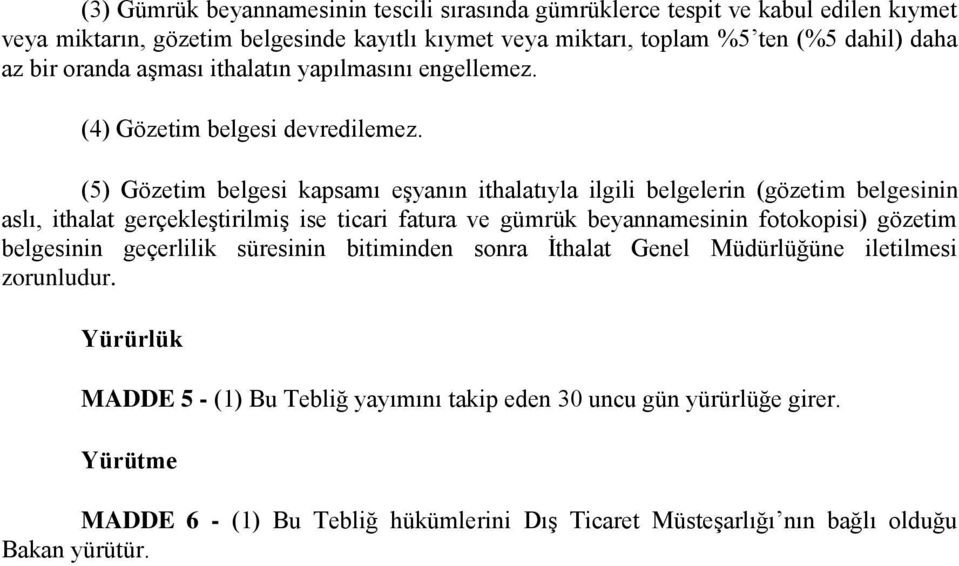 (3) Gümrük beyannamesinin tescili sırasında gümrüklerce tespit ve kabul edilen kıymet veya miktarın, gözetim belgesinde kayıtlı kıymet veya miktarı, toplam %5'ten (%5 dahil) daha az bir oranda aşması ithalatın yapılmasını engellemez.

(4) Gözetim belgesi devredilemez.

(5) Gözetim belgesi kapsamı eşyanın ithalatıyla ilgili belgelerin (gözetim belgesinin aslı, ithalat gerçekleştirilmiş ise ticari fatura ve gümrük beyannamesinin fotokopisi) gözetim belgesinin geçerlilik süresinin bitiminden sonra İthalat Genel Müdürlüğüne iletilmesi zorunludur.

Yürürlük

MADDE 5 - (1) Bu Tebliğ yayımını takip eden 30 uncu gün yürürlüğe girer.

Yürütme

MADDE 6 - (1) Bu Tebliğ hükümlerini Dış Ticaret Müsteşarlığı'nın bağlı olduğu Bakan yürütür.